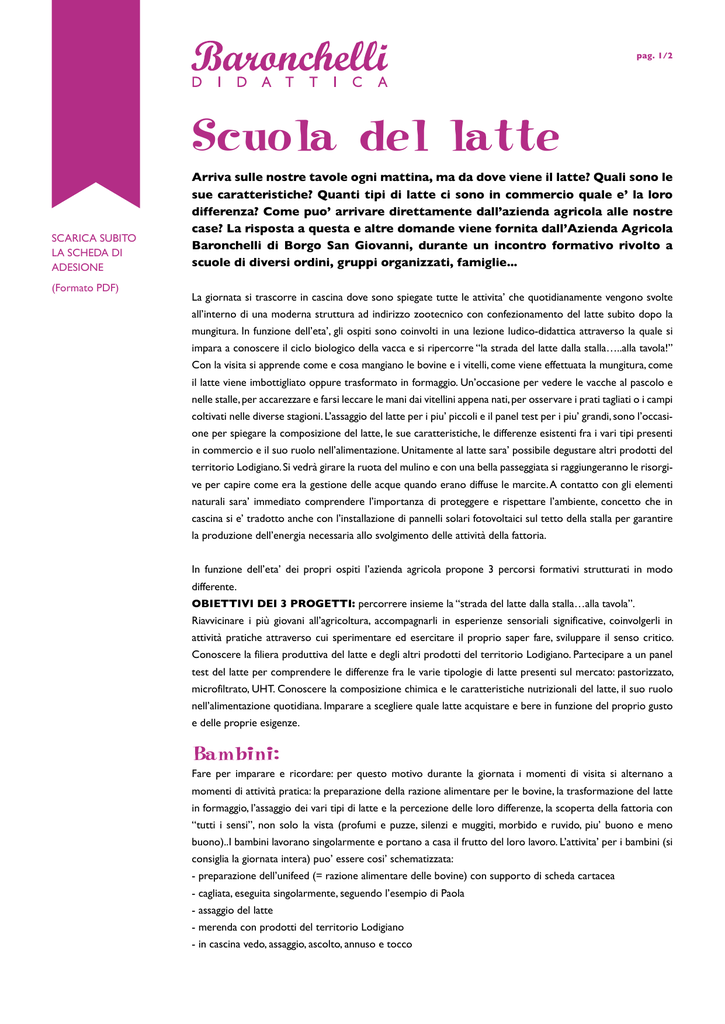 Baronchelli
DIDATTICA

pag. 1/2

Scuola del latte

SCARICA SUBITO LA SCHEDA DI ADESIONE

(Formato PDF)

Arriva sulle nostre tavole ogni mattina, ma da dove viene il latte? Quali sono le sue caratteristiche? Quanti tipi di latte ci sono in commercio quale e' la loro differenza? Come puo' arrivare direttamente dall'azienda agricola alle nostre case? La risposta a questa e altre domande viene fornita dall'Azienda Agricola Baronchelli di Borgo San Giovanni, durante un incontro formativo rivolto a scuole di diversi ordini, gruppi organizzati, famiglie...

La giornata si trascorre in cascina dove sono spiegate tutte le attivita' che quotidianamente vengono svolte all'interno di una moderna struttura ad indirizzo zootecnico con confezionamento del latte subito dopo la mungitura. In funzione dell'eta', gli ospiti sono coinvolti in una lezione ludico-didattica attraverso la quale si impara a conoscere il ciclo biologico della vacca e si ripercorre "la strada del latte dalla stalla…..alla tavola!" Con la visita si apprende come e cosa mangiano le bovine e i vitelli, come viene effettuata la mungitura, come il latte viene imbottigliato oppure trasformato in formaggio. Un'occasione per vedere le vacche al pascolo e nelle stalle, per accarezzare e farsi leccare le mani dai vitellini appena nati, per osservare i prati tagliati o i campi coltivati nelle diverse stagioni. L'assaggio del latte per i piu' piccoli e il panel test per i piu' grandi, sono l'occasione per spiegare la composizione del latte, le sue caratteristiche, le differenze esistenti fra i vari tipi presenti in commercio e il suo ruolo nell'alimentazione. Unitamente al latte sara' possibile degustare altri prodotti del territorio Lodigiano. Si vedrà girare la ruota del mulino e con una bella passeggiata si raggiungeranno le risorgive per capire come era la gestione delle acque quando erano diffuse le marcite. A contatto con gli elementi naturali sara' immediato comprendere l'importanza di proteggere e rispettare l'ambiente, concetto che in cascina si e' tradotto anche con l'installazione di pannelli solari fotovoltaici sul tetto della stalla per garantire la produzione dell'energia necessaria allo svolgimento delle attività della fattoria.

In funzione dell'eta' dei propri ospiti l'azienda agricola propone 3 percorsi formativi strutturati in modo differente.
OBIETTIVI DEI 3 PROGETTI: percorrere insieme la "strada del latte dalla stalla…alla tavola".
Riavvicinare i più giovani all'agricoltura, accompagnarli in esperienze sensoriali significative, coinvolgerli in attività pratiche attraverso cui sperimentare ed esercitare il proprio saper fare, sviluppare il senso critico. Conoscere la filiera produttiva del latte e degli altri prodotti del territorio Lodigiano. Partecipare a un panel test del latte per comprendere le differenze fra le varie tipologie di latte presenti sul mercato: pastorizzato, microfiltrato, UHT. Conoscere la composizione chimica e le caratteristiche nutrizionali del latte, il suo ruolo nell'alimentazione quotidiana. Imparare a scegliere quale latte acquistare e bere in funzione del proprio gusto e delle proprie esigenze.

Bambini:
Fare per imparare e ricordare: per questo motivo durante la giornata i momenti di visita si alternano a momenti di attività pratica: la preparazione della razione alimentare per le bovine, la trasformazione del latte in formaggio, l'assaggio dei vari tipi di latte e la percezione delle loro differenze, la scoperta della fattoria con "tutti i sensi", non solo la vista (profumi e puzze, silenzi e muggiti, morbido e ruvido, piu' buono e meno buono)..I bambini lavorano singolarmente e portano a casa il frutto del loro lavoro. L'attivita' per i bambini (si consiglia la giornata intera) puo' essere cosi' schematizzata:
- preparazione dell'unifeed (= razione alimentare delle bovine) con supporto di scheda cartacea
- cagliata, eseguita singolarmente, seguendo l'esempio di Paola
- assaggio del latte
- merenda con prodotti del territorio Lodigiano
- in cascina vedo, assaggio, ascolto, annuso e tocco